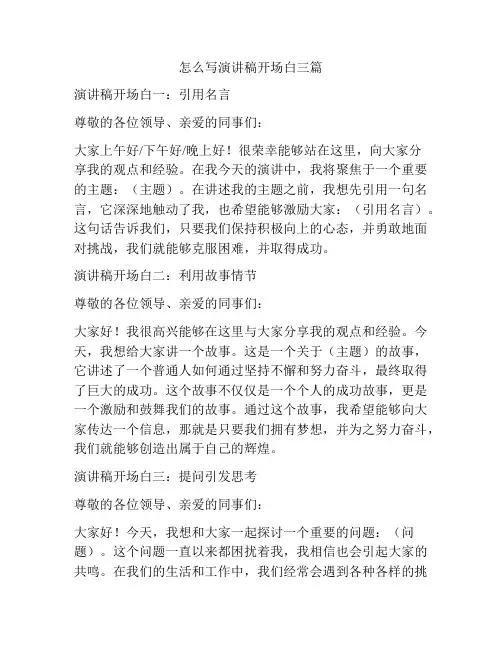 怎么写演讲稿开场白三篇

演讲稿开场白一：引用名言

尊敬的各位领导、亲爱的同事们：

大家上午好/下午好/晚上好！很荣幸能够站在这里，向大家分享我的观点和经验。在我今天的演讲中，我将聚焦于一个重要的主题：（主题）。在讲述我的主题之前，我想先引用一句名言，它深深地触动了我，也希望能够激励大家：（引用名言）。这句话告诉我们，只要我们保持积极向上的心态，并勇敢地面对挑战，我们就能够克服困难，并取得成功。

演讲稿开场白二：利用故事情节

尊敬的各位领导、亲爱的同事们：

大家好！我很高兴能够在这里与大家分享我的观点和经验。今天，我想给大家讲一个故事。这是一个关于（主题）的故事，它讲述了一个普通人如何通过坚持不懈和努力奋斗，最终取得了巨大的成功。这个故事不仅仅是一个个人的成功故事，更是一个激励和鼓舞我们的故事。通过这个故事，我希望能够向大家传达一个信息，那就是只要我们拥有梦想，并为之努力奋斗，我们就能够创造出属于自己的辉煌。

演讲稿开场白三：提问引发思考

尊敬的各位领导、亲爱的同事们：

大家好！今天，我想和大家一起探讨一个重要的问题：（问题）。这个问题一直以来都困扰着我，我相信也会引起大家的共鸣。在我们的生活和工作中，我们经常会遇到各种各样的挑